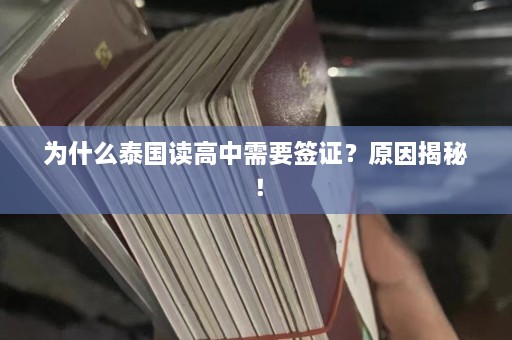 为什么泰国读高中需要签证？原因揭秘！